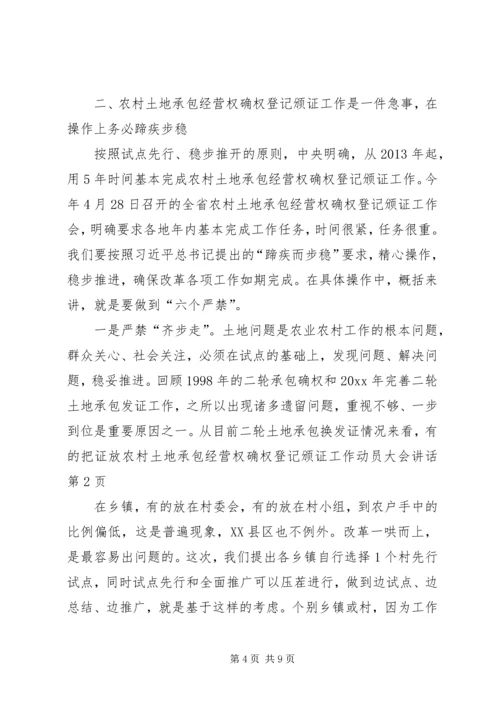 二、农村土地承包经营权确权登记颁证工作是一件急事，在操作上务必蹄疾步稳

按照试点先行、稳步推开的原则，中央明确，从2013年起，用5年时间基本完成农村土地承包经营权确权登记颁证工作。今年4月28日召开的全省农村土地承包经营权确权登记颁证工作会，明确要求各地年内基本完成工作任务，时间很紧，任务很重。我们要按照习近平总书记提出的“蹄疾而步稳”要求，精心操作，稳步推进，确保改革各项工作如期完成。在具体操作中，概括来讲，就是要做到“六个严禁”。

一是严禁“齐步走”。土地问题是农业农村工作的根本问题，群众关心、社会关注，必须在试点的基础上，发现问题、解决问题，稳妥推进。回顾1998年的二轮承包确权和20xx年完善二轮土地承包发证工作，之所以出现诸多遗留问题，重视不够、一步到位是重要原因之一。从目前二轮土地承包换发证情况来看，有的把证放农村土地承包经营权确权登记颁证工作动员大会讲话第2页

在乡镇，有的放在村委会，有的放在村小组，到农户手中的比例偏低，这是普遍现象，XX县区也不例外。改革一哄而上，是最容易出问题的。这次，我们提出各乡镇自行选择1个村先行试点，同时试点先行和全面推广可以压茬进行，做到边试点、边总结、边推广，就是基于这样的考虑。个别乡镇或村，因为工作

第4页 共9页